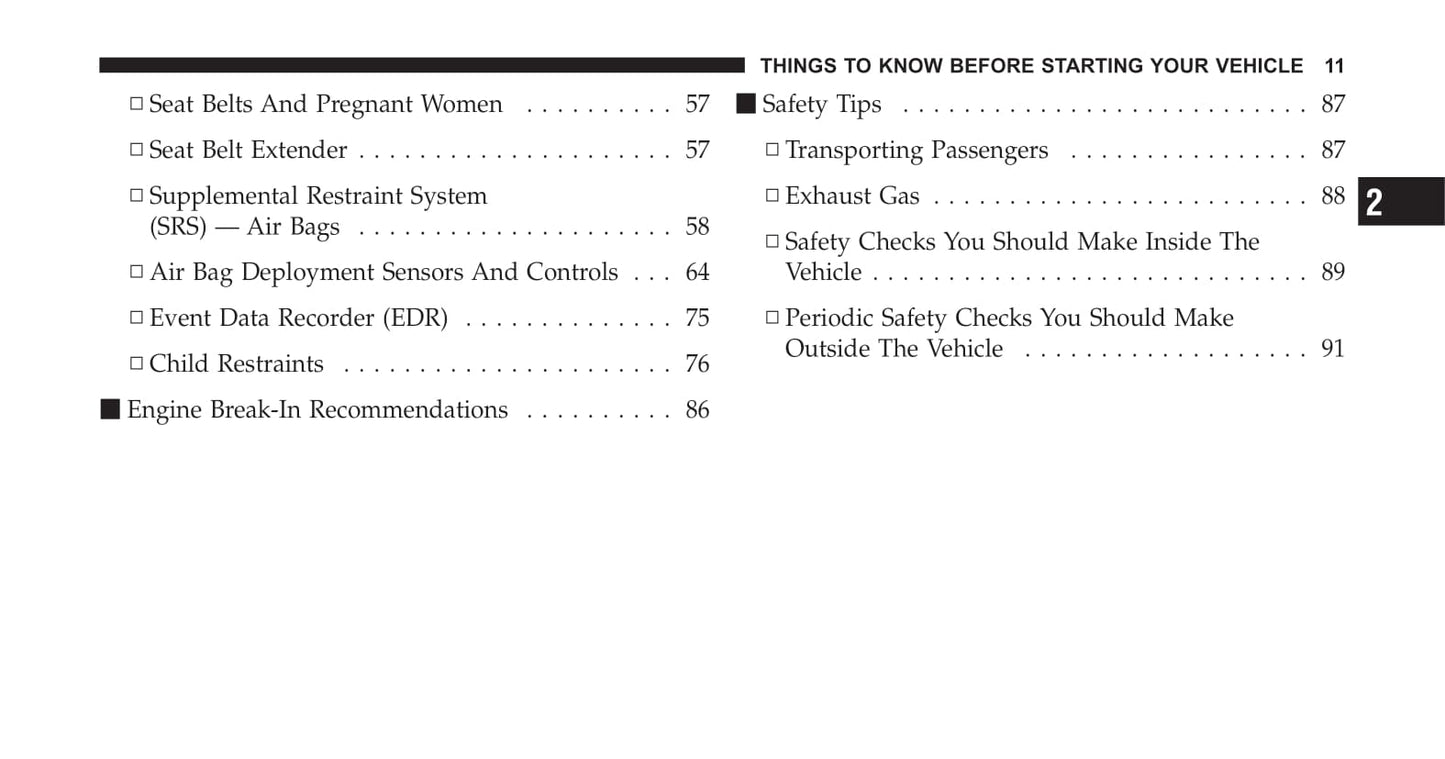 THINGS TO KNOW BEFORE STARTING YOUR VEHICLE 11

□ Seat Belts And Pregnant Women . . . . . . . . . . 57

□ Seat Belt Extender . . . . . . . . . . . . . . . . . . . . . 57

□ Supplemental Restraint System (SRS) — Air Bags . . . . . . . . . . . . . . . . . . . . . 58

□ Air Bag Deployment Sensors And Controls . . . 64

□ Event Data Recorder (EDR) . . . . . . . . . . . . . . 75

□ Child Restraints . . . . . . . . . . . . . . . . . . . . . . 76

■ Engine Break-In Recommendations . . . . . . . . . . 86

■ Safety Tips . . . . . . . . . . . . . . . . . . . . . . . . . . . 87

□ Transporting Passengers . . . . . . . . . . . . . . . . 87

□ Exhaust Gas . . . . . . . . . . . . . . . . . . . . . . . . . 88

□ Safety Checks You Should Make Inside The Vehicle . . . . . . . . . . . . . . . . . . . . . . . . . . . . . 89

□ Periodic Safety Checks You Should Make Outside The Vehicle . . . . . . . . . . . . . . . . . . . 91

2